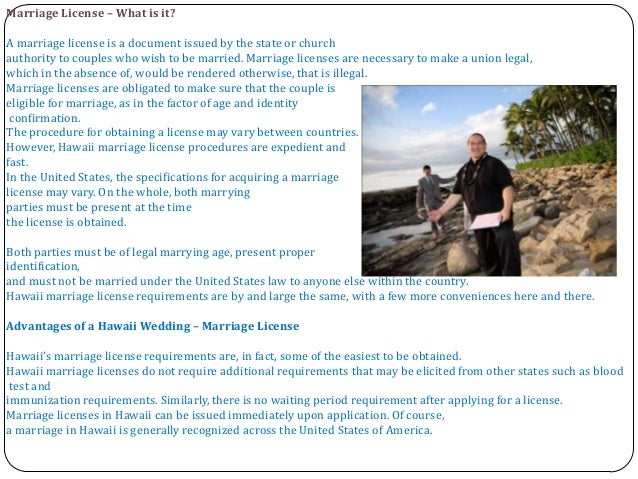 Marriage License – What is it?

A marriage license is a document issued by the state or church authority to couples who wish to be married. Marriage licenses are necessary to make a union legal, which in the absence of, would be rendered otherwise, that is illegal.
Marriage licenses are obligated to make sure that the couple is eligible for marriage, as in the factor of age and identity confirmation.
The procedure for obtaining a license may vary between countries. However, Hawaii marriage license procedures are expedient and fast.
In the United States, the specifications for acquiring a marriage license may vary. On the whole, both marrying parties must be present at the time the license is obtained.

Both parties must be of legal marrying age, present proper identification,
and must not be married under the United States law to anyone else within the country.
Hawaii marriage license requirements are by and large the same, with a few more conveniences here and there.

Advantages of a Hawaii Wedding – Marriage License

Hawaii's marriage license requirements are, in fact, some of the easiest to be obtained.
Hawaii marriage licenses do not require additional requirements that may be elicited from other states such as blood test and
immunization requirements. Similarly, there is no waiting period requirement after applying for a license.
Marriage licenses in Hawaii can be issued immediately upon application. Of course,
a marriage in Hawaii is generally recognized across the United States of America.